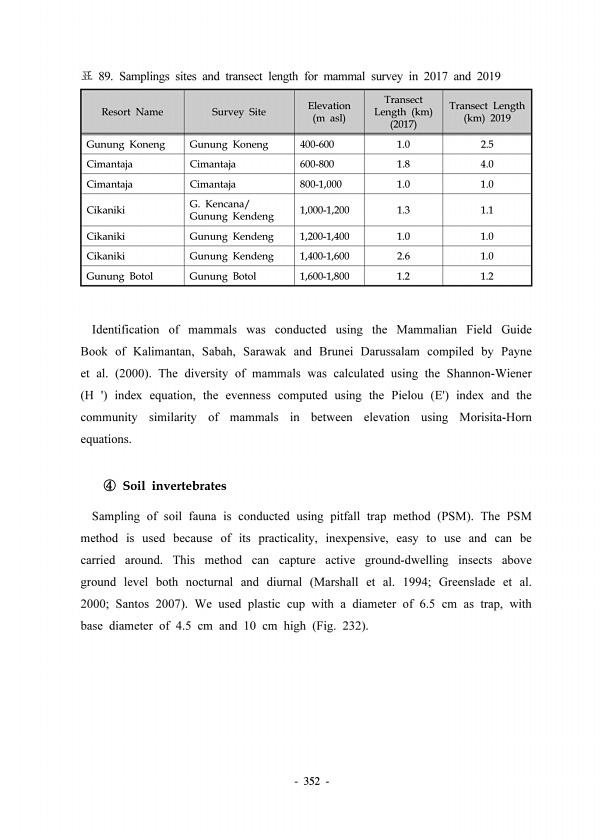 표 89. Samplings sites and transect length for mammal survey in 2017 and 2019

| Resort Name | Survey Site | Elevation (m asl) | Transect Length (km) (2017) | Transect Length (km) 2019 |
|---|---|---|---|---|
| Gunung Koneng | Gunung Koneng | 400-600 | 1.0 | 2.5 |
| Cimantaja | Cimantaja | 600-800 | 1.8 | 4.0 |
| Cimantaja | Cimantaja | 800-1,000 | 1.0 | 1.0 |
| Cikaniki | G. Kencana/ Gunung Kendeng | 1,000-1,200 | 1.3 | 1.1 |
| Cikaniki | Gunung Kendeng | 1,200-1,400 | 1.0 | 1.0 |
| Cikaniki | Gunung Kendeng | 1,400-1,600 | 2.6 | 1.0 |
| Gunung Botol | Gunung Botol | 1,600-1,800 | 1.2 | 1.2 |

Identification of mammals was conducted using the Mammalian Field Guide Book of Kalimantan, Sabah, Sarawak and Brunei Darussalam compiled by Payne et al. (2000). The diversity of mammals was calculated using the Shannon-Wiener (H ') index equation, the evenness computed using the Pielou (E') index and the community similarity of mammals in between elevation using Morisita-Horn equations.

④ Soil invertebrates

Sampling of soil fauna is conducted using pitfall trap method (PSM). The PSM method is used because of its practicality, inexpensive, easy to use and can be carried around. This method can capture active ground-dwelling insects above ground level both nocturnal and diurnal (Marshall et al. 1994; Greenslade et al. 2000; Santos 2007). We used plastic cup with a diameter of 6.5 cm as trap, with base diameter of 4.5 cm and 10 cm high (Fig. 232).

- 352 -